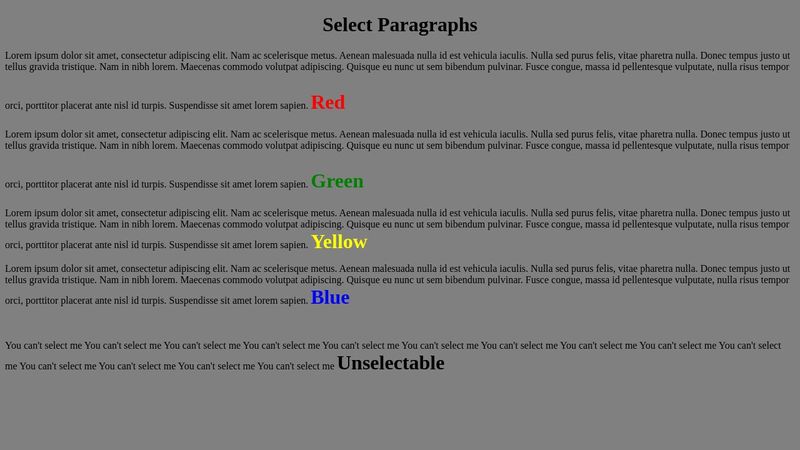 Select Paragraphs

Lorem ipsum dolor sit amet, consectetur adipiscing elit. Nam ac scelerisque metus. Aenean malesuada nulla id est vehicula iaculis. Nulla sed purus felis, vitae pharetra nulla. Donec tempus justo ut tellus gravida tristique. Nam in nibh lorem. Maecenas commodo volutpat adipiscing. Quisque eu nunc ut sem bibendum pulvinar. Fusce congue, massa id pellentesque vulputate, nulla risus tempor orci, porttitor placerat ante nisl id turpis. Suspendisse sit amet lorem sapien. Red

Lorem ipsum dolor sit amet, consectetur adipiscing elit. Nam ac scelerisque metus. Aenean malesuada nulla id est vehicula iaculis. Nulla sed purus felis, vitae pharetra nulla. Donec tempus justo ut tellus gravida tristique. Nam in nibh lorem. Maecenas commodo volutpat adipiscing. Quisque eu nunc ut sem bibendum pulvinar. Fusce congue, massa id pellentesque vulputate, nulla risus tempor orci, porttitor placerat ante nisl id turpis. Suspendisse sit amet lorem sapien. Green

Lorem ipsum dolor sit amet, consectetur adipiscing elit. Nam ac scelerisque metus. Aenean malesuada nulla id est vehicula iaculis. Nulla sed purus felis, vitae pharetra nulla. Donec tempus justo ut tellus gravida tristique. Nam in nibh lorem. Maecenas commodo volutpat adipiscing. Quisque eu nunc ut sem bibendum pulvinar. Fusce congue, massa id pellentesque vulputate, nulla risus tempor orci, porttitor placerat ante nisl id turpis. Suspendisse sit amet lorem sapien. Yellow

Lorem ipsum dolor sit amet, consectetur adipiscing elit. Nam ac scelerisque metus. Aenean malesuada nulla id est vehicula iaculis. Nulla sed purus felis, vitae pharetra nulla. Donec tempus justo ut tellus gravida tristique. Nam in nibh lorem. Maecenas commodo volutpat adipiscing. Quisque eu nunc ut sem bibendum pulvinar. Fusce congue, massa id pellentesque vulputate, nulla risus tempor orci, porttitor placerat ante nisl id turpis. Suspendisse sit amet lorem sapien. Blue

You can't select me You can't select me You can't select me You can't select me You can't select me You can't select me You can't select me You can't select me You can't select me You can't select me You can't select me You can't select me You can't select me You can't select me Unselectable